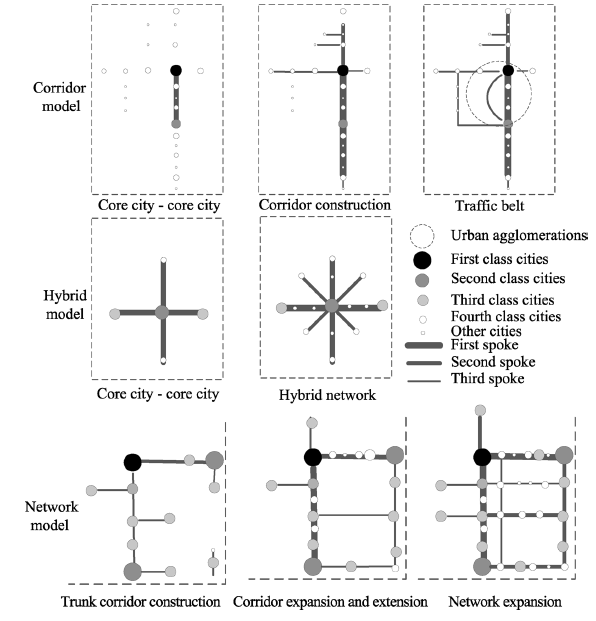 Corridor model

Core city - core city

Corridor construction

Traffic belt

Hybrid model

Core city - core city

Hybrid network

Urban agglomerations
First class cities
Second class cities
Third class cities
Fourth class cities
Other cities
First spoke
Second spoke
Third spoke

Network model

Trunk corridor construction

Corridor expansion and extension

Network expansion